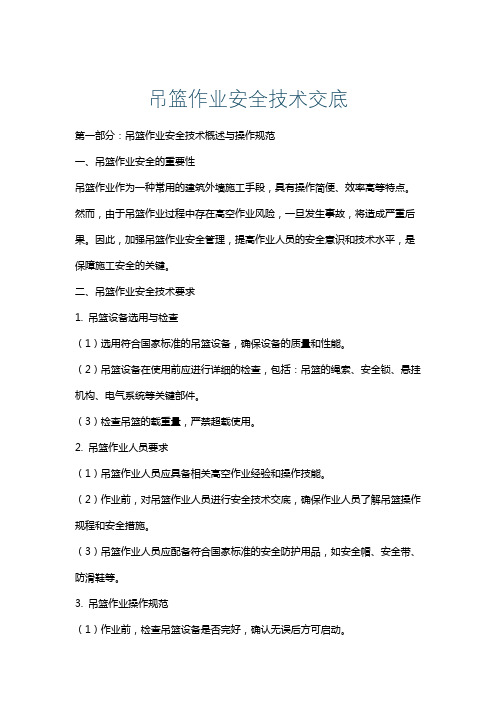 吊篮作业安全技术交底

第一部分：吊篮作业安全技术概述与操作规范

一、吊篮作业安全的重要性

吊篮作业作为一种常用的建筑外墙施工手段，具有操作简便、效率高等特点。然而，由于吊篮作业过程中存在高空作业风险，一旦发生事故，将造成严重后果。因此，加强吊篮作业安全管理，提高作业人员的安全意识和技术水平，是保障施工安全的关键。

二、吊篮作业安全技术要求

1. 吊篮设备选用与检查

（1）选用符合国家标准的吊篮设备，确保设备的质量和性能。

（2）吊篮设备在使用前应进行详细的检查，包括：吊篮的绳索、安全锁、悬挂机构、电气系统等关键部件。

（3）检查吊篮的载重量，严禁超载使用。

2. 吊篮作业人员要求

（1）吊篮作业人员应具备相关高空作业经验和操作技能。

（2）作业前，对吊篮作业人员进行安全技术交底，确保作业人员了解吊篮操作规程和安全措施。

（3）吊篮作业人员应配备符合国家标准的安全防护用品，如安全帽、安全带、防滑鞋等。

3. 吊篮作业操作规范

（1）作业前，检查吊篮设备是否完好，确认无误后方可启动。